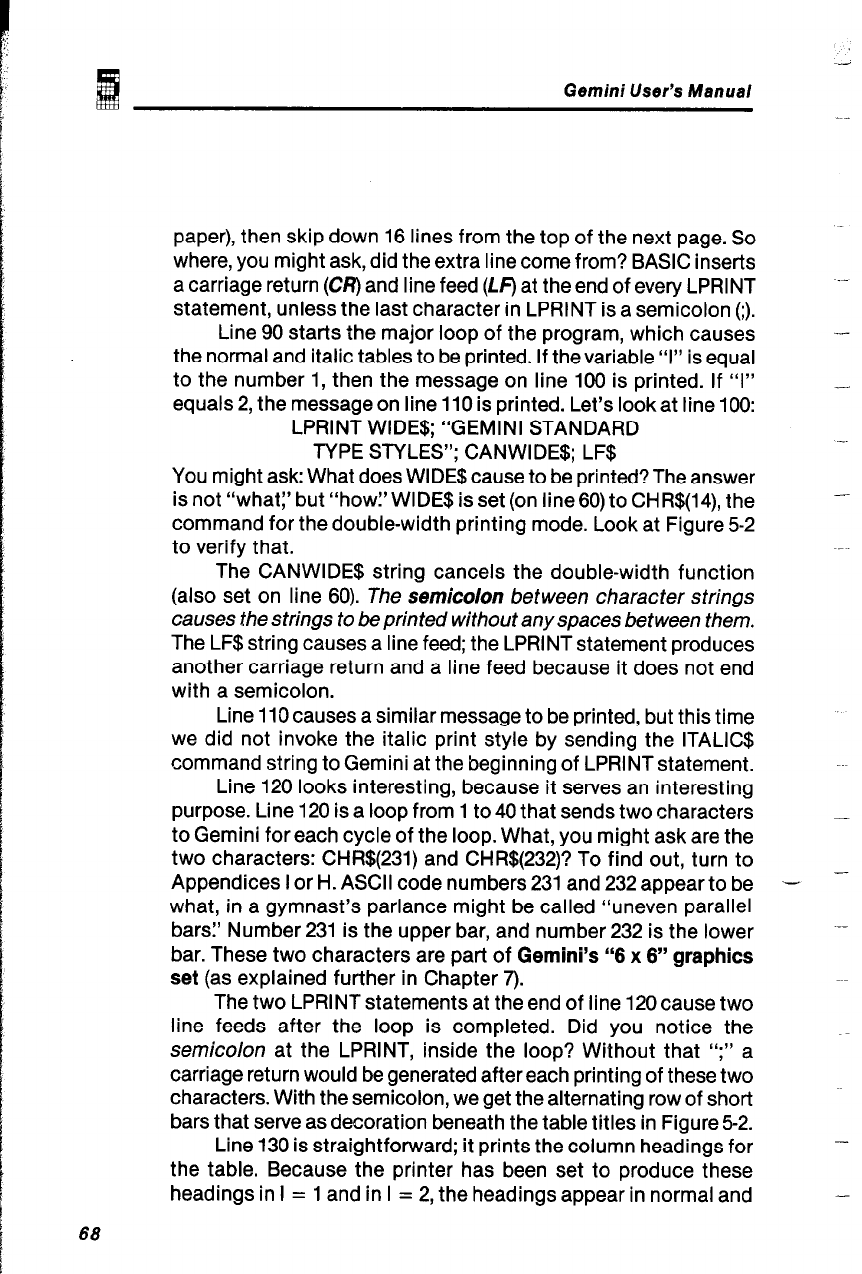 Gemini User's Manual

paper), then skip down 16 lines from the top of the next page. So where, you might ask, did the extra line come from? BASIC inserts a carriage return (CR) and line feed (LF) at the end of every LPRINT statement, unless the last character in LPRINT is a semicolon (;).

Line 90 starts the major loop of the program, which causes the normal and italic tables to be printed. If the variable "I" is equal to the number 1, then the message on line 100 is printed. If "I" equals 2, the message on line 110 is printed. Let's look at line 100:

LPRINT WIDE$; "GEMINI STANDARD
TYPE STYLES"; CANWIDE$; LF$

You might ask: What does WIDE$ cause to be printed? The answer is not "what," but "how." WIDE$ is set (on line 60) to CHR$(14), the command for the double-width printing mode. Look at Figure 5-2 to verify that.

The CANWIDE$ string cancels the double-width function (also set on line 60). The semicolon between character strings causes the strings to be printed without any spaces between them. The LF$ string causes a line feed; the LPRINT statement produces another carriage return and a line feed because it does not end with a semicolon.

Line 110 causes a similar message to be printed, but this time we did not invoke the italic print style by sending the ITALIC$ command string to Gemini at the beginning of LPRINT statement.

Line 120 looks interesting, because it serves an interesting purpose. Line 120 is a loop from 1 to 40 that sends two characters to Gemini for each cycle of the loop. What, you might ask are the two characters: CHR$(231) and CHR$(232)? To find out, turn to Appendices I or H. ASCII code numbers 231 and 232 appear to be what, in a gymnast's parlance might be called "uneven parallel bars." Number 231 is the upper bar, and number 232 is the lower bar. These two characters are part of Gemini's "6 x 6" graphics set (as explained further in Chapter 7).

The two LPRINT statements at the end of line 120 cause two line feeds after the loop is completed. Did you notice the semicolon at the LPRINT, inside the loop? Without that ";" a carriage return would be generated after each printing of these two characters. With the semicolon, we get the alternating row of short bars that serve as decoration beneath the table titles in Figure 5-2.

Line 130 is straightforward; it prints the column headings for the table. Because the printer has been set to produce these headings in I = 1 and in I = 2, the headings appear in normal and

68